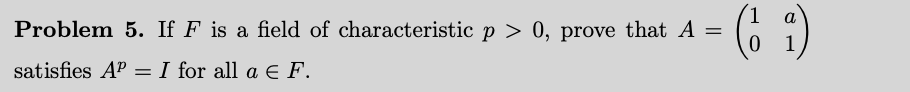 **Problem 5.** If $F$ is a field of characteristic $p > 0$, prove that $A = \begin{pmatrix} 1 & a \\ 0 & 1 \end{pmatrix}$ satisfies $A^p = I$ for all $a \in F$.